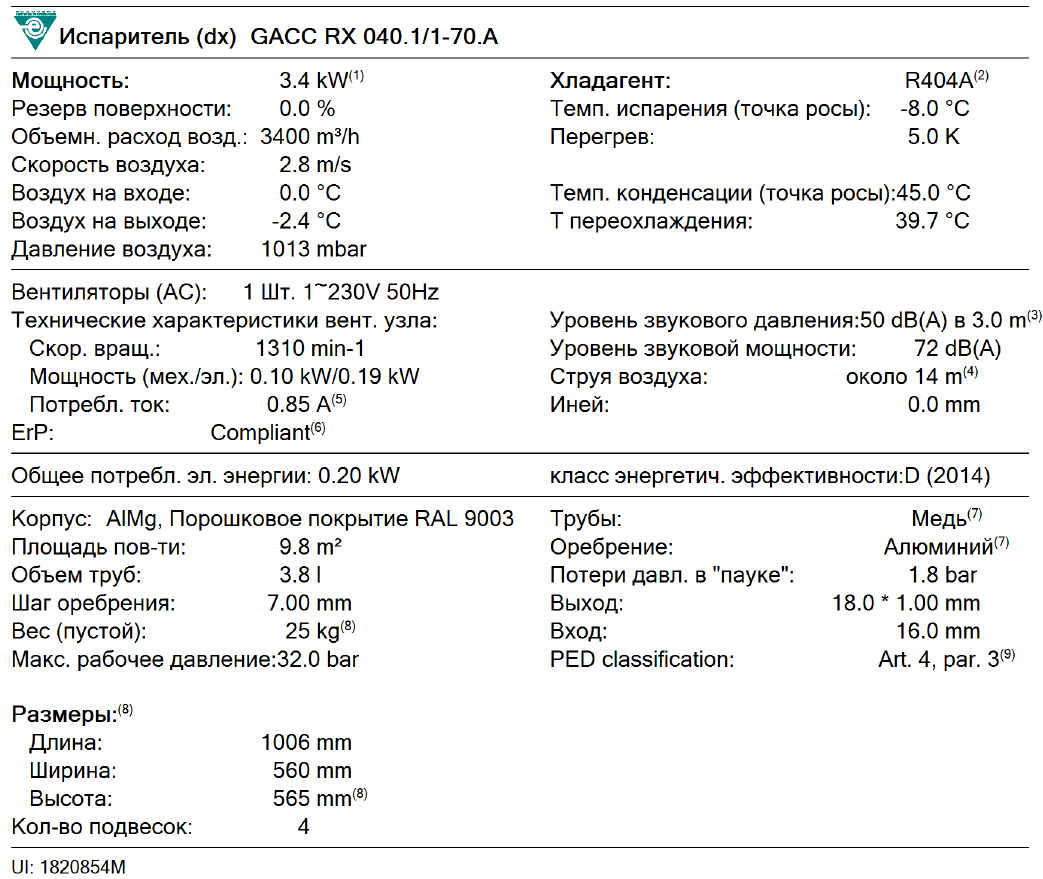 Испаритель (dx) GACC RX 040.1/1-70.A

Мощность: 3.4 kW$^{(1)}$
Резерв поверхности: 0.0 %
Объемн. расход возд.: 3400 m³/h
Скорость воздуха: 2.8 m/s
Воздух на входе: 0.0 °C
Воздух на выходе: -2.4 °C
Давление воздуха: 1013 mbar

Хладагент: R404A$^{(2)}$
Темп. испарения (точка росы): -8.0 °C
Перегрев: 5.0 K
Темп. конденсации (точка росы):45.0 °C
Т переохлаждения: 39.7 °C

Вентиляторы (AC): 1 Шт. 1~230V 50Hz
Технические характеристики вент. узла:
Скор. вращ.: 1310 min-1
Мощность (мех./эл.): 0.10 kW/0.19 kW
Потребл. ток: 0.85 A$^{(5)}$
ErP: Compliant$^{(6)}$

Уровень звукового давления:50 dB(A) в 3.0 m$^{(3)}$
Уровень звуковой мощности: 72 dB(A)
Струя воздуха: около 14 m$^{(4)}$
Иней: 0.0 mm

Общее потребл. эл. энергии: 0.20 kW

класс энергетич. эффективности:D (2014)

Корпус: AlMg, Порошковое покрытие RAL 9003
Площадь пов-ти: 9.8 m²
Объем труб: 3.8 l
Шаг оребрения: 7.00 mm
Вес (пустой): 25 kg$^{(8)}$
Макс. рабочее давление:32.0 bar

Трубы: Медь$^{(7)}$
Оребрение: Алюминий$^{(7)}$
Потери давл. в "пауке": 1.8 bar
Выход: 18.0 * 1.00 mm
Вход: 16.0 mm
PED classification: Art. 4, par. 3$^{(9)}$

Размеры:$^{(8)}$
Длина: 1006 mm
Ширина: 560 mm
Высота: 565 mm$^{(8)}$
Кол-во подвесок: 4

UI: 1820854M